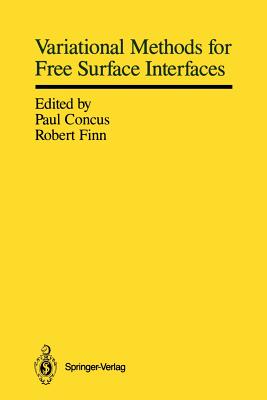 Variational Methods for Free Surface Interfaces

Edited by
Paul Concus
Robert Finn

Springer-Verlag